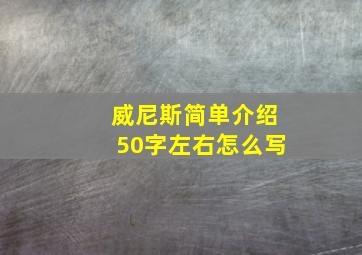 威尼斯简单介绍
50字左右怎么写